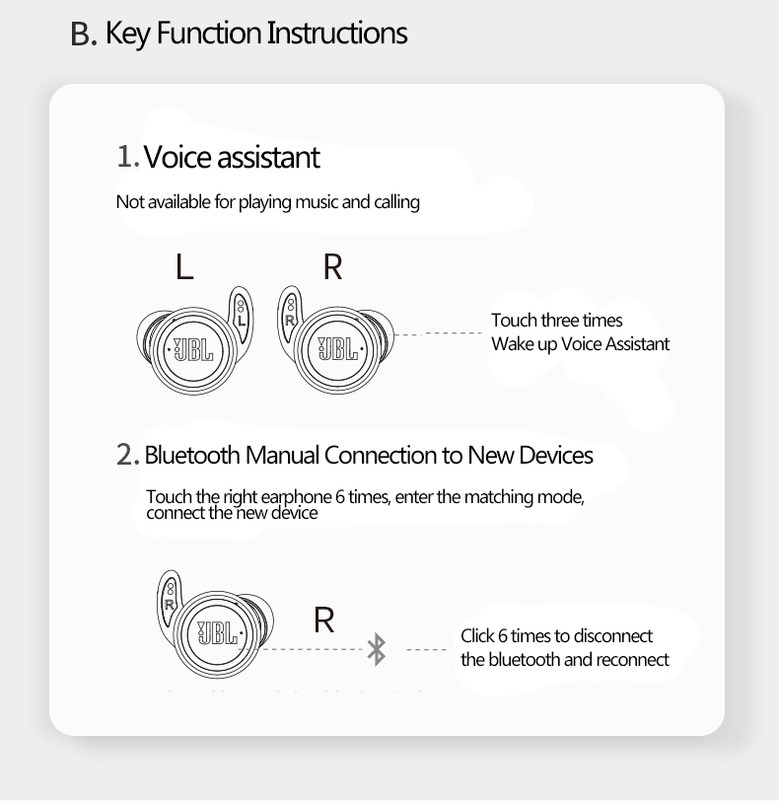 B. Key Function Instructions

1. Voice assistant

Not available for playing music and calling

L R

L JBL R JBL

Touch three times
Wake up Voice Assistant

2. Bluetooth Manual Connection to New Devices

Touch the right earphone 6 times, enter the matching mode, connect the new device

R JBL R

Click 6 times to disconnect the bluetooth and reconnect